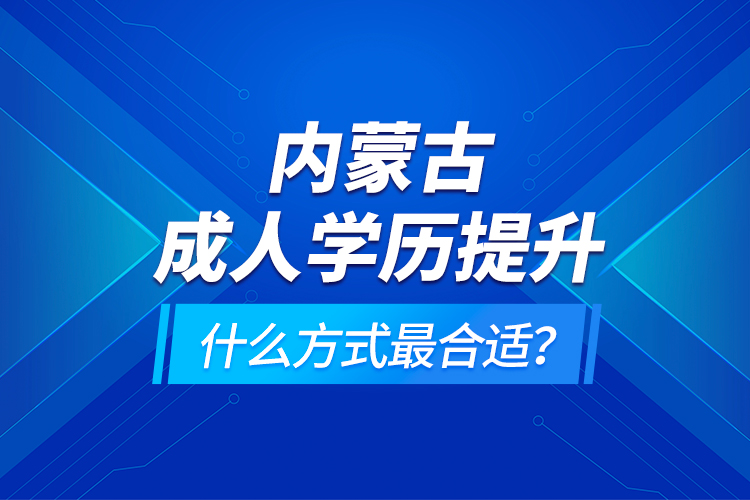 内蒙古
成人学历提升
什么方式最合适?